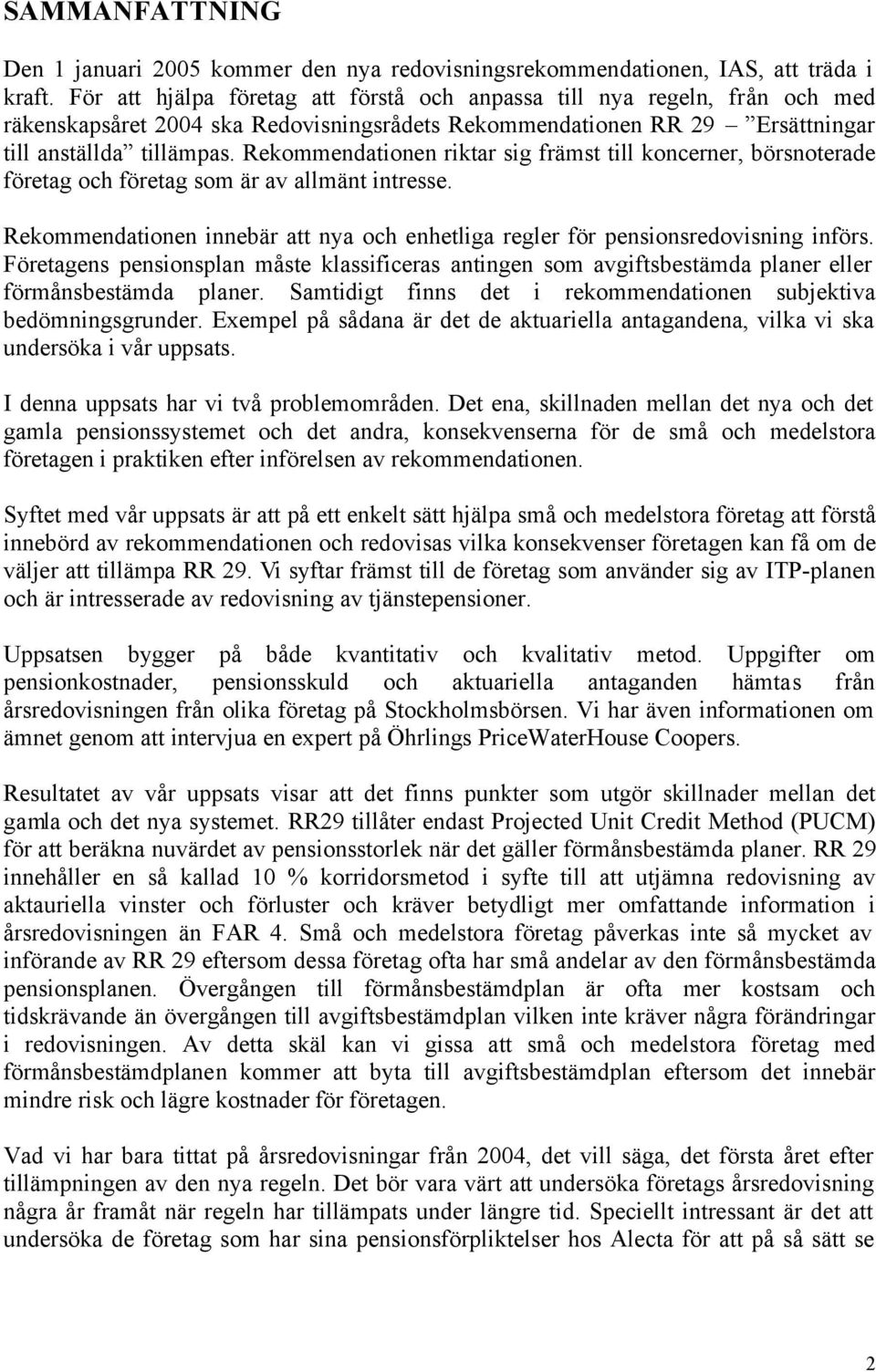 SAMMANFATTNING

Den 1 januari 2005 kommer den nya redovisningsrekommendationen, IAS, att träda i kraft. För att hjälpa företag att förstå och anpassa till nya regeln, från och med räkenskapsåret 2004 ska Redovisningsrådets Rekommendationen RR 29 – ”Ersättningar till anställda” tillämpas. Rekommendationen riktar sig främst till koncerner, börsnoterade företag och företag som är av allmänt intresse.

Rekommendationen innebär att nya och enhetliga regler för pensionsredovisning införs. Företagens pensionsplan måste klassificeras antingen som avgiftsbestämda planer eller förmånsbestämda planer. Samtidigt finns det i rekommendationen subjektiva bedömningsgrunder. Exempel på sådana är det de aktuariella antagandena, vilka vi ska undersöka i vår uppsats.

I denna uppsats har vi två problemområden. Det ena, skillnaden mellan det nya och det gamla pensionssystemet och det andra, konsekvenserna för de små och medelstora företagen i praktiken efter införelsen av rekommendationen.

Syftet med vår uppsats är att på ett enkelt sätt hjälpa små och medelstora företag att förstå innebörd av rekommendationen och redovisas vilka konsekvenser företagen kan få om de väljer att tillämpa RR 29. Vi syftar främst till de företag som använder sig av ITP-planen och är intresserade av redovisning av tjänstepensioner.

Uppsatsen bygger på både kvantitativ och kvalitativ metod. Uppgifter om pensionkostnader, pensionsskuld och aktuariella antaganden hämtas från årsredovisningen från olika företag på Stockholmsbörsen. Vi har även informationen om ämnet genom att intervjua en expert på Öhrlings PriceWaterHouse Coopers.

Resultatet av vår uppsats visar att det finns punkter som utgör skillnader mellan det gamla och det nya systemet. RR29 tillåter endast Projected Unit Credit Method (PUCM) för att beräkna nuvärdet av pensionsstorlek när det gäller förmånsbestämda planer. RR 29 innehåller en så kallad 10 % korridorsmetod i syfte till att utjämna redovisning av aktauriella vinster och förluster och kräver betydligt mer omfattande information i årsredovisningen än FAR 4. Små och medelstora företag påverkas inte så mycket av införande av RR 29 eftersom dessa företag ofta har små andelar av den förmånsbestämda pensionsplanen. Övergången till förmånsbestämdplan är ofta mer kostsam och tidskrävande än övergången till avgiftsbestämdplan vilken inte kräver några förändringar i redovisningen. Av detta skäl kan vi gissa att små och medelstora företag med förmånsbestämdplanen kommer att byta till avgiftsbestämdplan eftersom det innebär mindre risk och lägre kostnader för företagen.

Vad vi har bara tittat på årsredovisningar från 2004, det vill säga, det första året efter tillämpningen av den nya regeln. Det bör vara värt att undersöka företags årsredovisning några år framåt när regeln har tillämpats under längre tid. Speciellt intressant är det att undersöka de företag som har sina pensionsförpliktelser hos Alecta för att på så sätt se

2